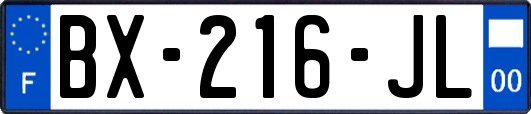 F

BX-216-JL

00